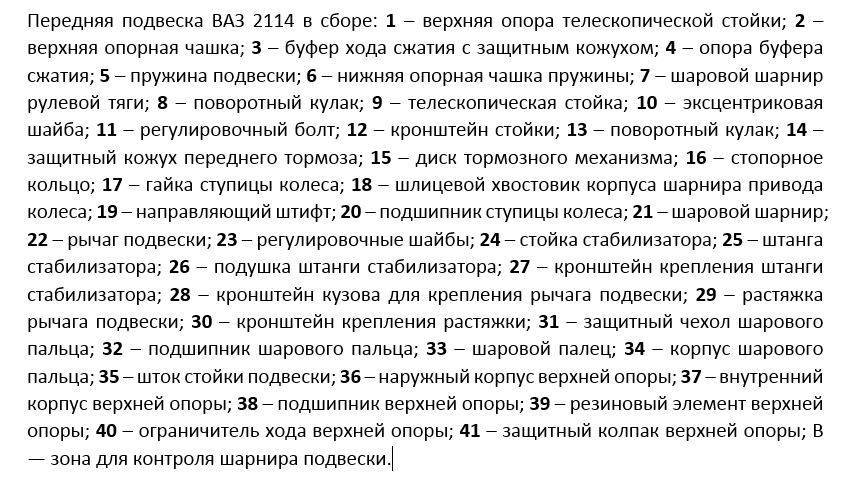 Передняя подвеска ВАЗ 2114 в сборе: 1 – верхняя опора телескопической стойки; 2 – верхняя опорная чашка; 3 – буфер хода сжатия с защитным кожухом; 4 – опора буфера сжатия; 5 – пружина подвески; 6 – нижняя опорная чашка пружины; 7 – шаровой шарнир рулевой тяги; 8 – поворотный кулак; 9 – телескопическая стойка; 10 – эксцентриковая шайба; 11 – регулировочный болт; 12 – кронштейн стойки; 13 – поворотный кулак; 14 – защитный кожух переднего тормоза; 15 – диск тормозного механизма; 16 – стопорное кольцо; 17 – гайка ступицы колеса; 18 – шлицевой хвостовик корпуса шарнира привода колеса; 19 – направляющий штифт; 20 – подшипник ступицы колеса; 21 – шаровой шарнир; 22 – рычаг подвески; 23 – регулировочные шайбы; 24 – стойка стабилизатора; 25 – штанга стабилизатора; 26 – подушка штанги стабилизатора; 27 – кронштейн крепления штанги стабилизатора; 28 – кронштейн кузова для крепления рычага подвески; 29 – растяжка рычага подвески; 30 – кронштейн крепления растяжки; 31 – защитный чехол шарового пальца; 32 – подшипник шарового пальца; 33 – шаровой палец; 34 – корпус шарового пальца; 35 – шток стойки подвески; 36 – наружный корпус верхней опоры; 37 – внутренний корпус верхней опоры; 38 – подшипник верхней опоры; 39 – резиновый элемент верхней опоры; 40 – ограничитель хода верхней опоры; 41 – защитный колпак верхней опоры; В — зона для контроля шарнира подвески.